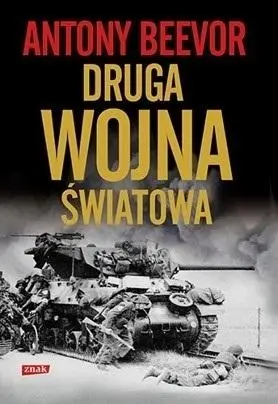 ANTONY BEEVOR

DRUGA
WOJNA
ŚWIATOWA

znak